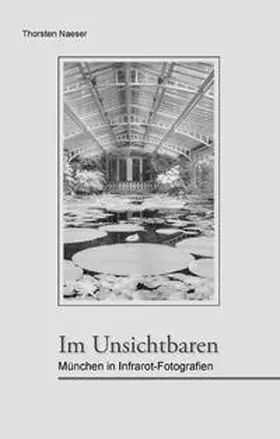 Thorsten Naeser

Im Unsichtbaren

München in Infrarot-Fotografien